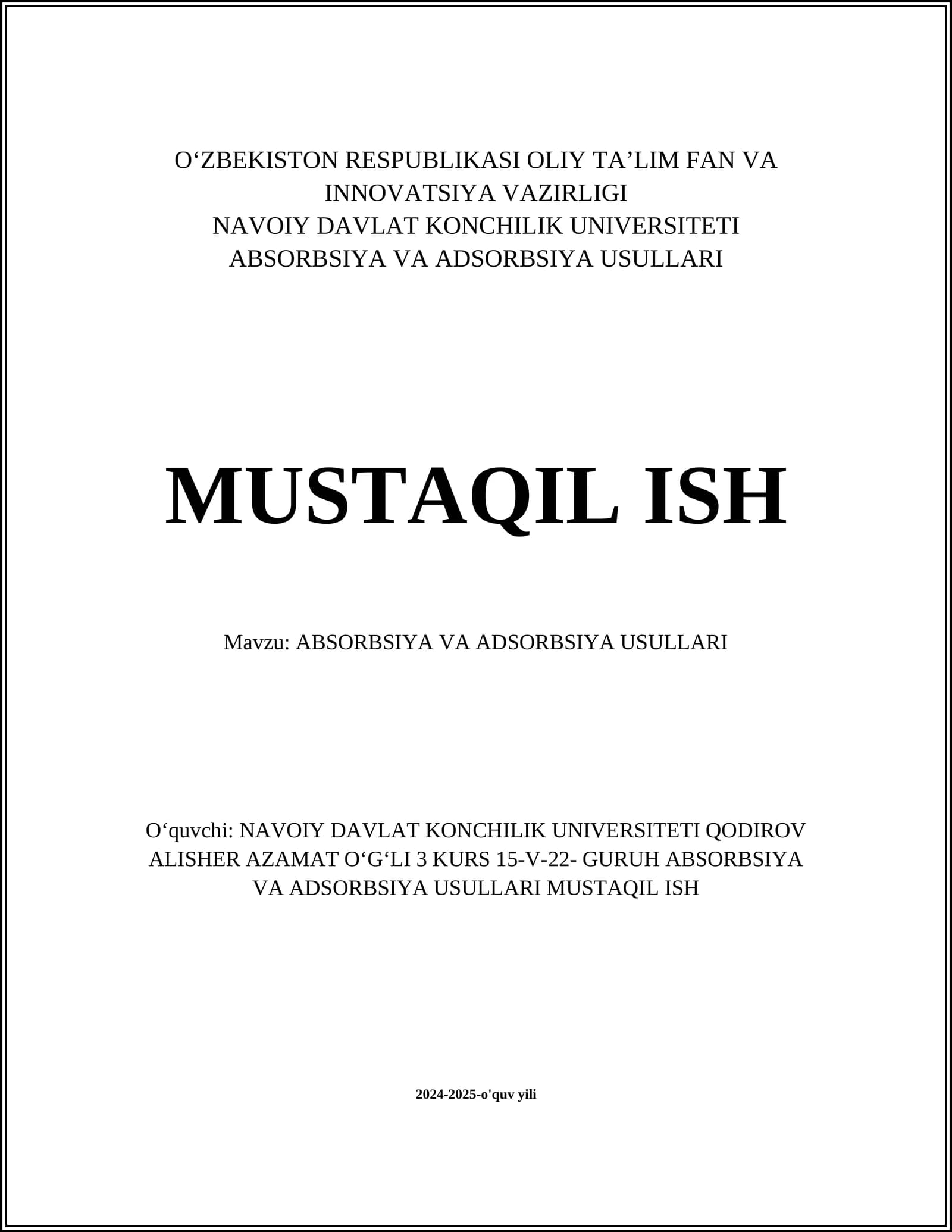 O‘ZBEKISTON RESPUBLIKASI OLIY TA’LIM FAN VA INNOVATSIYA VAZIRLIGI
NAVOIY DAVLAT KONCHILIK UNIVERSITETI
ABSORBSIYA VA ADSORBSIYA USULLARI

MUSTAQIL ISH

Mavzu: ABSORBSIYA VA ADSORBSIYA USULLARI

O‘quvchi: NAVOIY DAVLAT KONCHILIK UNIVERSITETI QODIROV ALISHER AZAMAT O‘G‘LI 3 KURS 15-V-22- GURUH ABSORBSIYA VA ADSORBSIYA USULLARI MUSTAQIL ISH

2024-2025-o'quv yili